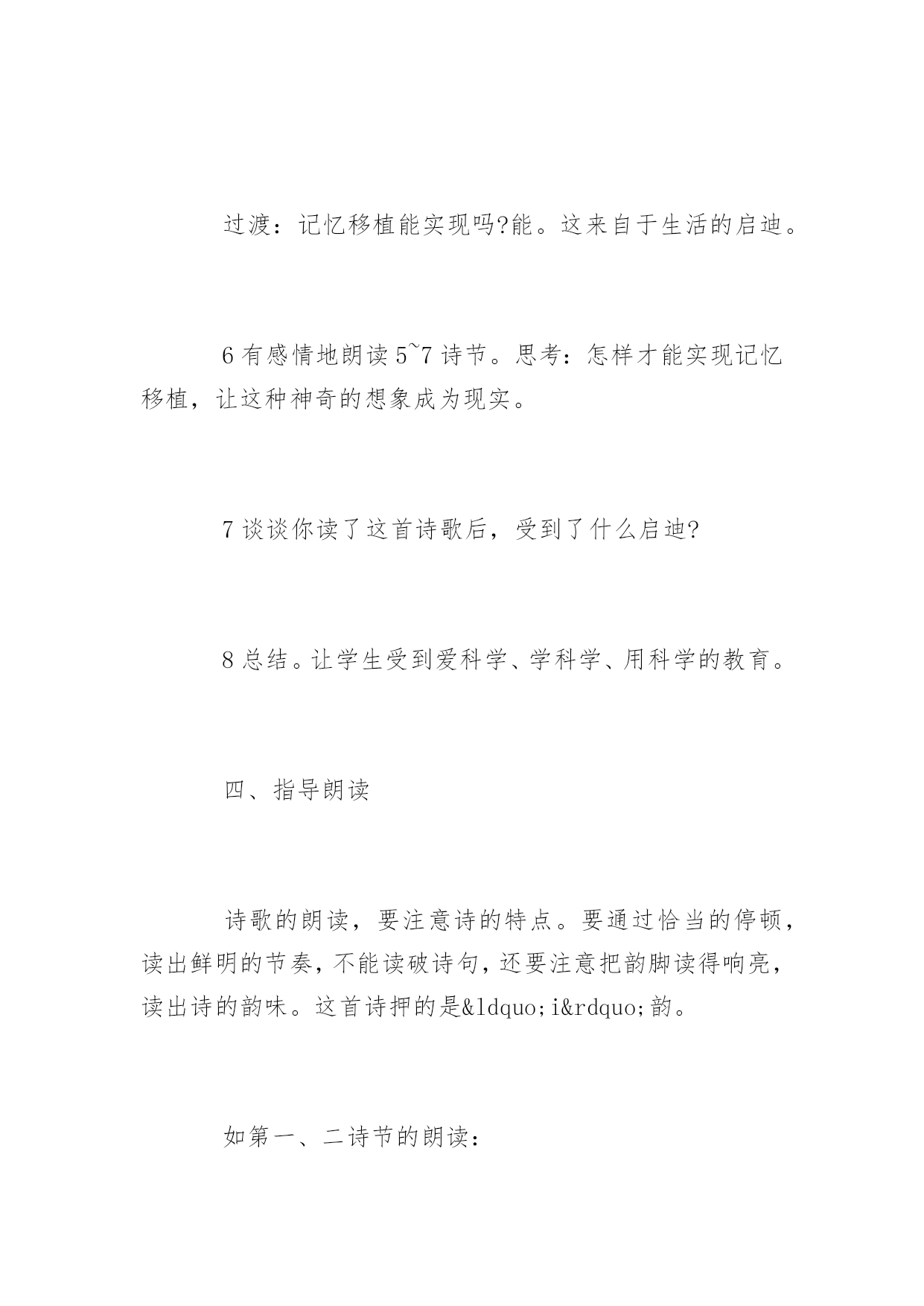 过渡：记忆移植能实现吗?能。这来自于生活的启迪。

6 有感情地朗读 5~7 诗节。思考：怎样才能实现记忆移植，让这种神奇的想象成为现实。

7 谈谈你读了这首诗歌后，受到了什么启迪?

8 总结。让学生受到爱科学、学科学、用科学的教育。

四、指导朗读

诗歌的朗读，要注意诗的特点。要通过恰当的停顿，读出鲜明的节奏，不能读破诗句，还要注意把韵脚读得响亮，读出诗的韵味。这首诗押的是&ldquo;i&rdquo;韵。

如第一、二诗节的朗读：